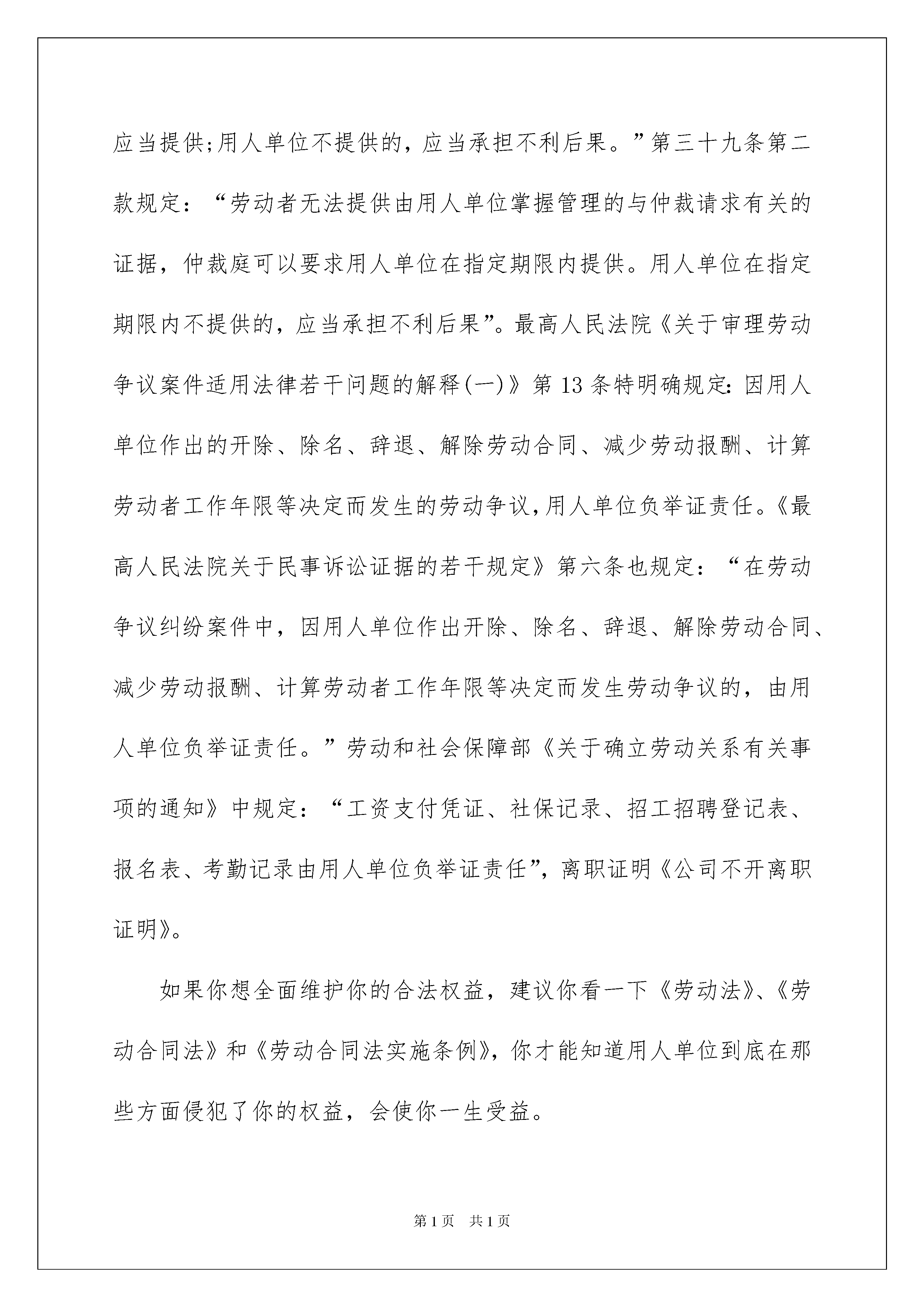 应当提供;用人单位不提供的，应当承担不利后果。”第三十九条第二款规定：“劳动者无法提供由用人单位掌握管理的与仲裁请求有关的证据，仲裁庭可以要求用人单位在指定期限内提供。用人单位在指定期限内不提供的，应当承担不利后果”。最高人民法院《关于审理劳动争议案件适用法律若干问题的解释(一)》第13条特明确规定:因用人单位作出的开除、除名、辞退、解除劳动合同、减少劳动报酬、计算劳动者工作年限等决定而发生的劳动争议,用人单位负举证责任。《最高人民法院关于民事诉讼证据的若干规定》第六条也规定：“在劳动争议纠纷案件中，因用人单位作出开除、除名、辞退、解除劳动合同、减少劳动报酬、计算劳动者工作年限等决定而发生劳动争议的，由用人单位负举证责任。”劳动和社会保障部《关于确立劳动关系有关事项的通知》中规定：“工资支付凭证、社保记录、招工招聘登记表、报名表、考勤记录由用人单位负举证责任”，离职证明《公司不开离职证明》。

如果你想全面维护你的合法权益，建议你看一下《劳动法》、《劳动合同法》和《劳动合同法实施条例》，你才能知道用人单位到底在那些方面侵犯了你的权益，会使你一生受益。

第1页 共1页